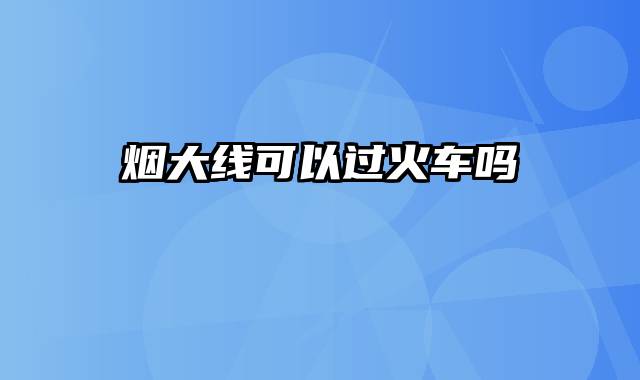 烟大线可以过火车吗